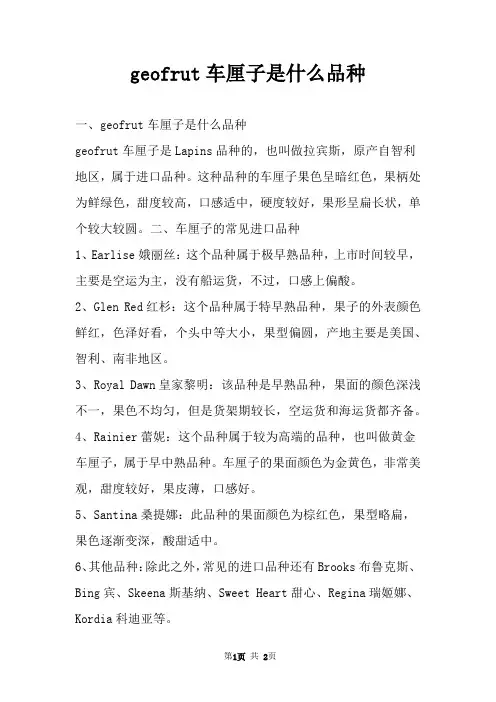 geofrut 车厘子是什么品种

一、geofrut 车厘子是什么品种

geofrut 车厘子是 Lapins 品种的，也叫做拉宾斯，原产自智利地区，属于进口品种。这种品种的车厘子果色呈暗红色，果柄处为鲜绿色，甜度较高，口感适中，硬度较好，果形呈扁长状，单个较大较圆。二、车厘子的常见进口品种

1、Earlise 娥丽丝：这个品种属于极早熟品种，上市时间较早，主要是空运为主，没有船运货，不过，口感上偏酸。

2、Glen Red 红杉：这个品种属于特早熟品种，果子的外表颜色鲜红，色泽好看，个头中等大小，果型偏圆，产地主要是美国、智利、南非地区。

3、Royal Dawn 皇家黎明：该品种是早熟品种，果面的颜色深浅不一，果色不均匀，但是货架期较长，空运货和海运货都齐备。

4、Rainier 蕾妮：这个品种属于较为高端的品种，也叫做黄金车厘子，属于早中熟品种。车厘子的果面颜色为金黄色，非常美观，甜度较好，果皮薄，口感好。

5、Santina 桑提娜：此品种的果面颜色为棕红色，果型略扁，果色逐渐变深，酸甜适中。

6、其他品种：除此之外，常见的进口品种还有 Brooks 布鲁克斯、Bing 宾、Skeena 斯基纳、Sweet Heart 甜心、Regina 瑞姬娜、Kordia 科迪亚等。

第1页 共 2页